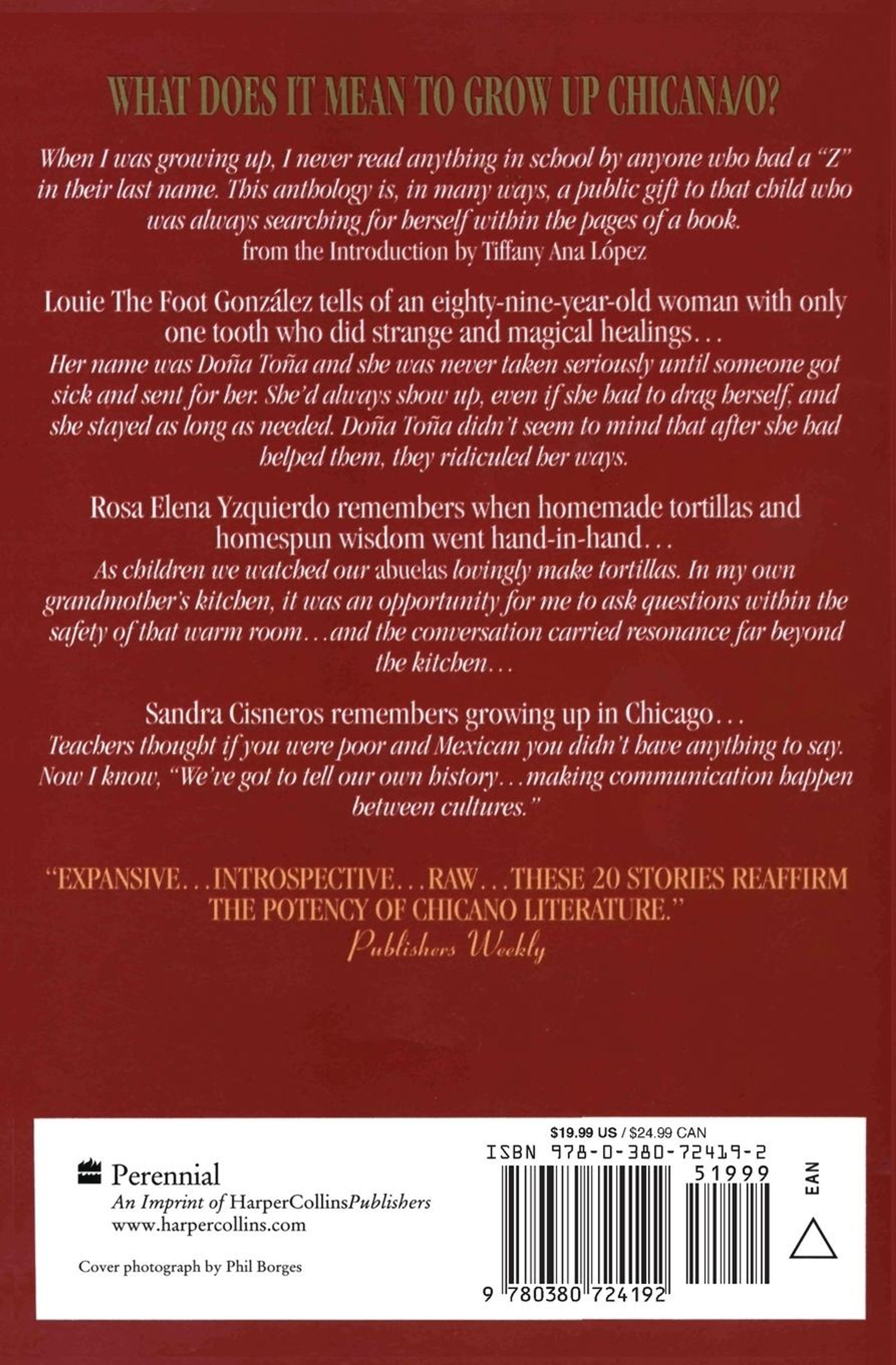 WHAT DOES IT MEAN TO GROW UP CHICANA/O?

When I was growing up, I never read anything in school by anyone who had a "Z" in their last name. This anthology is, in many ways, a public gift to that child who was always searching for herself within the pages of a book.
from the Introduction by Tiffany Ana López

Louie The Foot González tells of an eighty-nine-year-old woman with only one tooth who did strange and magical healings...
Her name was Doña Toña and she was never taken seriously until someone got sick and sent for her. She'd always show up, even if she had to drag herself, and she stayed as long as needed. Doña Toña didn't seem to mind that after she had helped them, they ridiculed her ways.

Rosa Elena Yzquierdo remembers when homemade tortillas and homespun wisdom went hand-in-hand...
As children we watched our abuelas lovingly make tortillas. In my own grandmother's kitchen, it was an opportunity for me to ask questions within the safety of that warm room...and the conversation carried resonance far beyond the kitchen...

Sandra Cisneros remembers growing up in Chicago...
Teachers thought if you were poor and Mexican you didn't have anything to say. Now I know, "We've got to tell our own history...making communication happen between cultures."

"EXPANSIVE...INTROSPECTIVE...RAW...THESE 20 STORIES REAFFIRM THE POTENCY OF CHICANO LITERATURE."
Publishers Weekly

Perennial
An Imprint of HarperCollinsPublishers
www.harpercollins.com

Cover photograph by Phil Borges

$19.99 US / $24.99 CAN
ISBN 978-0-380-72419-2
51999
EAN
9 780380 724192